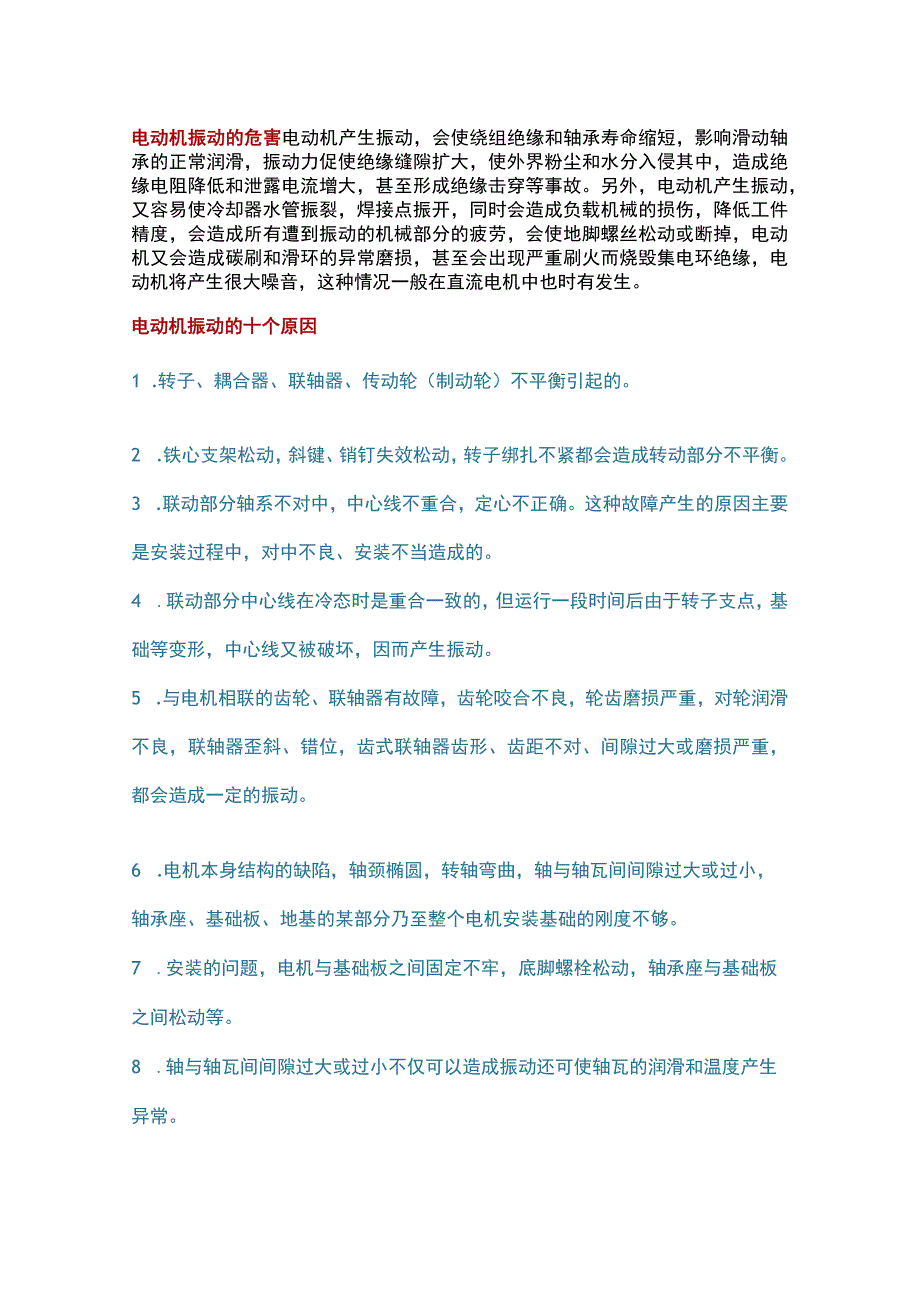 电动机振动的危害电动机产生振动，会使绕组绝缘和轴承寿命缩短，影响滑动轴承的正常润滑，振动力促使绝缘缝隙扩大，使外界粉尘和水分入侵其中，造成绝缘电阻降低和泄露电流增大，甚至形成绝缘击穿等事故。另外，电动机产生振动，又容易使冷却器水管振裂，焊接点振开，同时会造成负载机械的损伤，降低工件精度，会造成所有遭到振动的机械部分的疲劳，会使地脚螺丝松动或断掉，电动机又会造成碳刷和滑环的异常磨损，甚至会出现严重刷火而烧毁集电环绝缘，电动机将产生很大噪音，这种情况一般在直流电机中也时有发生。

电动机振动的十个原因

1 .转子、耦合器、联轴器、传动轮（制动轮）不平衡引起的。

2 .铁心支架松动，斜键、销钉失效松动，转子绑扎不紧都会造成转动部分不平衡。

3 .联动部分轴系不对中，中心线不重合，定心不正确。这种故障产生的原因主要是安装过程中，对中不良、安装不当造成的。

4 .联动部分中心线在冷态时是重合一致的，但运行一段时间后由于转子支点，基础等变形，中心线又被破坏，因而产生振动。

5 .与电机相联的齿轮、联轴器有故障，齿轮咬合不良，轮齿磨损严重，对轮润滑不良，联轴器歪斜、错位，齿式联轴器齿形、齿距不对、间隙过大或磨损严重，都会造成一定的振动。

6 .电机本身结构的缺陷，轴颈椭圆，转轴弯曲，轴与轴瓦间间隙过大或过小，轴承座、基础板、地基的某部分乃至整个电机安装基础的刚度不够。

7 .安装的问题，电机与基础板之间固定不牢，底脚螺栓松动，轴承座与基础板之间松动等。

8 .轴与轴瓦间间隙过大或过小不仅可以造成振动还可使轴瓦的润滑和温度产生异常。